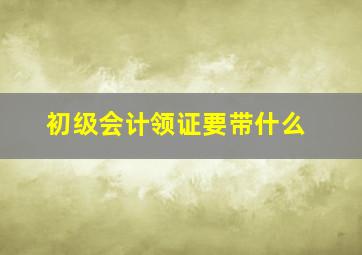 初级会计领证要带什么